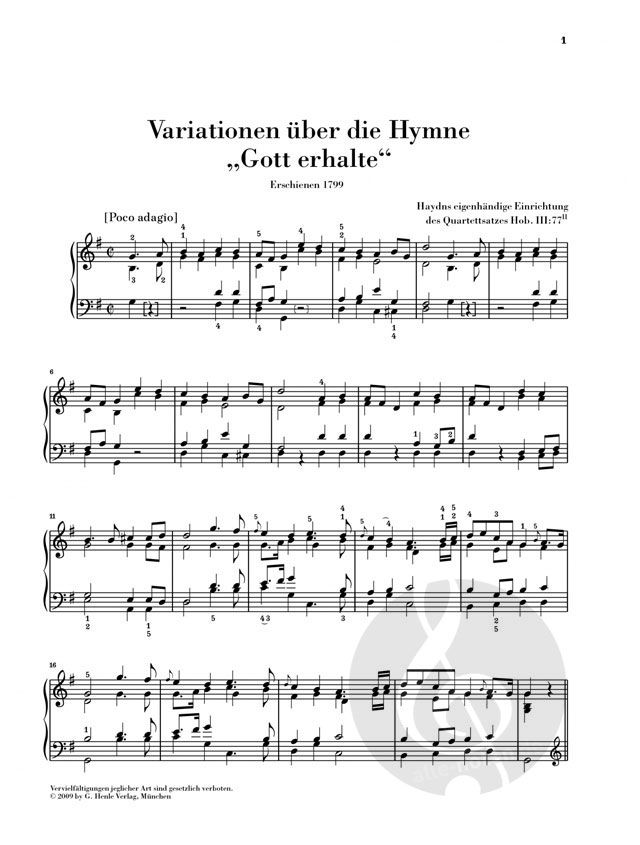 1

Variationen über die Hymne „Gott erhalte“

Erschienen 1799

Haydns eigenhändige Einrichtung des Quartettsatzes Hob. III:77$^{II}$

[Poco adagio]

6

11

16

Vervielfältigungen jeglicher Art sind gesetzlich verboten.
© 2009 by G. Henle Verlag, München